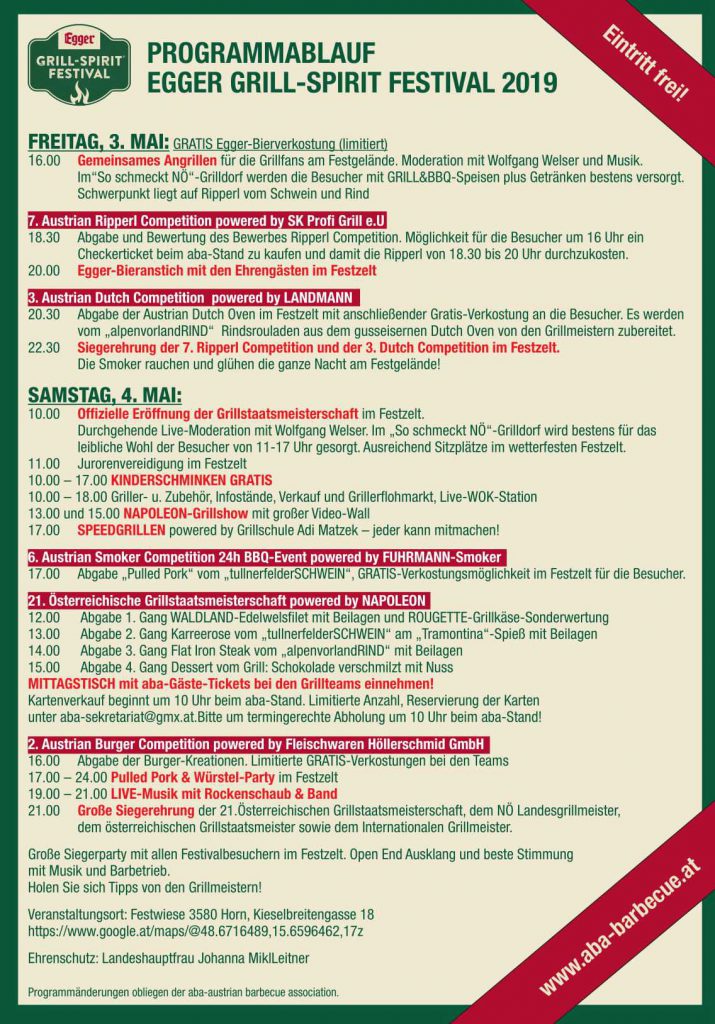 Egger
GRILL-SPIRIT FESTIVAL

PROGRAMMABLAUF
EGGER GRILL-SPIRIT FESTIVAL 2019

Eintritt frei!

FREITAG, 3. MAI: GRATIS Egger-Bierverkostung (limitiert)
16.00 Gemeinsames Angrillen für die Grillfans am Festgelände. Moderation mit Wolfgang Welser und Musik. Im"So schmeckt NÖ"-Grilldorf werden die Besucher mit GRILL&BBQ-Speisen plus Getränken bestens versorgt. Schwerpunkt liegt auf Ripperl vom Schwein und Rind

7. Austrian Ripperl Competition powered by SK Profi Grill e.U
18.30 Abgabe und Bewertung des Bewerbes Ripperl Competition. Möglichkeit für die Besucher um 16 Uhr ein Checkerticket beim aba-Stand zu kaufen und damit die Ripperl von 18.30 bis 20 Uhr durchzukosten.
20.00 Egger-Bieranstich mit den Ehrengästen im Festzelt

3. Austrian Dutch Competition powered by LANDMANN
20.30 Abgabe der Austrian Dutch Oven im Festzelt mit anschließender Gratis-Verkostung an die Besucher. Es werden vom „alpenvorlandRIND" Rindsrouladen aus dem gusseisernen Dutch Oven von den Grillmeistern zubereitet.
22.30 Siegerehrung der 7. Ripperl Competition und der 3. Dutch Competition im Festzelt. Die Smoker rauchen und glühen die ganze Nacht am Festgelände!

SAMSTAG, 4. MAI:
10.00 Offizielle Eröffnung der Grillstaatsmeisterschaft im Festzelt. Durchgehende Live-Moderation mit Wolfgang Welser. Im „So schmeckt NÖ"-Grilldorf wird bestens für das leibliche Wohl der Besucher von 11-17 Uhr gesorgt. Ausreichend Sitzplätze im wetterfesten Festzelt.
11.00 Jurorenvereidigung im Festzelt
10.00 – 17.00 KINDERSCHMINKEN GRATIS
10.00 – 18.00 Griller- u. Zubehör, Infostände, Verkauf und Grillerflohmarkt, Live-WOK-Station
13.00 und 15.00 NAPOLEON-Grillshow mit großer Video-Wall
17.00 SPEEDGRILLEN powered by Grillschule Adi Matzek – jeder kann mitmachen!

6. Austrian Smoker Competition 24h BBQ-Event powered by FUHRMANN-Smoker
17.00 Abgabe „Pulled Pork" vom „tullnerfelderSCHWEIN", GRATIS-Verkostungsmöglichkeit im Festzelt für die Besucher.

21. Österreichische Grillstaatsmeisterschaft powered by NAPOLEON
12.00 Abgabe 1. Gang WALDLAND-Edelwelsfilet mit Beilagen und ROUGETTE-Grillkäse-Sonderwertung
13.00 Abgabe 2. Gang Karreerose vom „tullnerfelderSCHWEIN" am „Tramontina"-Spieß mit Beilagen
14.00 Abgabe 3. Gang Flat Iron Steak vom „alpenvorlandRIND" mit Beilagen
15.00 Abgabe 4. Gang Dessert vom Grill: Schokolade verschmilzt mit Nuss
MITTAGSTISCH mit aba-Gäste-Tickets bei den Grillteams einnehmen!
Kartenverkauf beginnt um 10 Uhr beim aba-Stand. Limitierte Anzahl, Reservierung der Karten unter aba-sekretariat@gmx.at.Bitte um termingerechte Abholung um 10 Uhr beim aba-Stand!

2. Austrian Burger Competition powered by Fleischwaren Höllerschmid GmbH
16.00 Abgabe der Burger-Kreationen. Limitierte GRATIS-Verkostungen bei den Teams
17.00 – 24.00 Pulled Pork & Würstel-Party im Festzelt
19.00 – 21.00 LIVE-Musik mit Rockenschaub & Band
21.00 Große Siegerehrung der 21.Österreichischen Grillstaatsmeisterschaft, dem NÖ Landesgrillmeister, dem österreichischen Grillstaatsmeister sowie dem Internationalen Grillmeister.

Große Siegerparty mit allen Festivalbesuchern im Festzelt. Open End Ausklang und beste Stimmung mit Musik und Barbetrieb.
Holen Sie sich Tipps von den Grillmeistern!

Veranstaltungsort: Festwiese 3580 Horn, Kieselbreitengasse 18
https://www.google.at/maps/@48.6716489,15.6596462,17z

Ehrenschutz: Landeshauptfrau Johanna MiklLeitner

Programmänderungen obliegen der aba-austrian barbecue association.

www.aba-barbecue.at